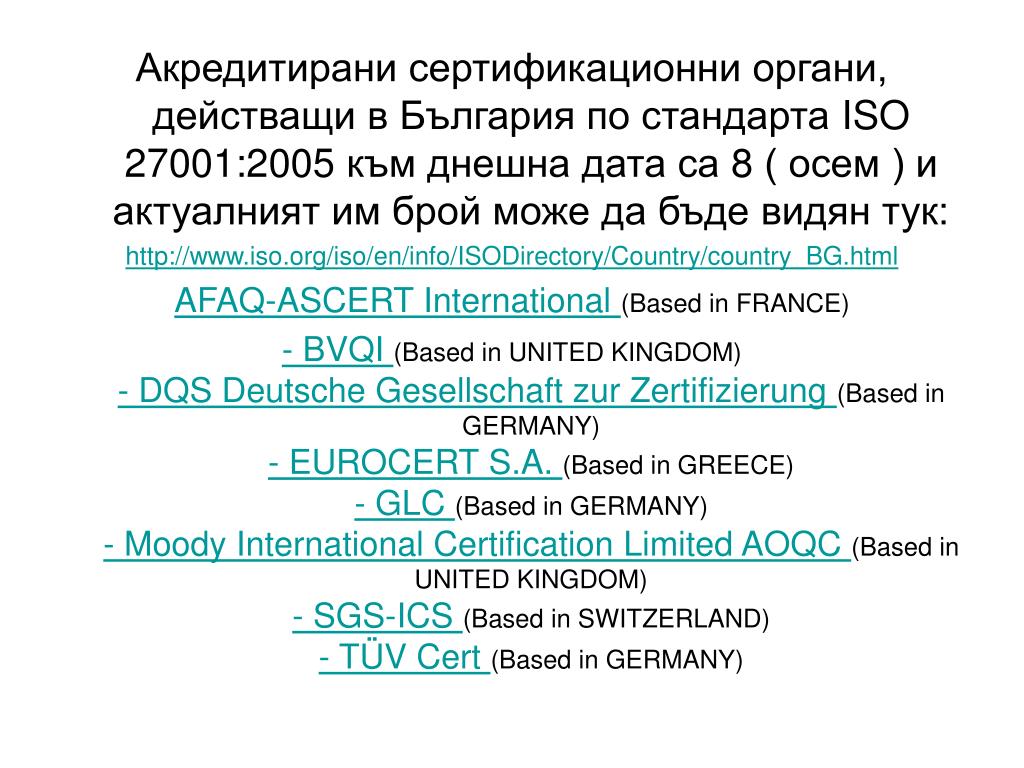 Акредитирани сертификационни органи, действащи в България по стандарта ISO 27001:2005 към днешна дата са 8 ( осем ) и актуалният им брой може да бъде видян тук:

http://www.iso.org/iso/en/info/ISODirectory/Country/country_BG.html

AFAQ-ASCERT International (Based in FRANCE)

- BVQI (Based in UNITED KINGDOM)

- DQS Deutsche Gesellschaft zur Zertifizierung (Based in GERMANY)

- EUROCERT S.A. (Based in GREECE)

- GLC (Based in GERMANY)

- Moody International Certification Limited AOQC (Based in UNITED KINGDOM)

- SGS-ICS (Based in SWITZERLAND)

- TÜV Cert (Based in GERMANY)